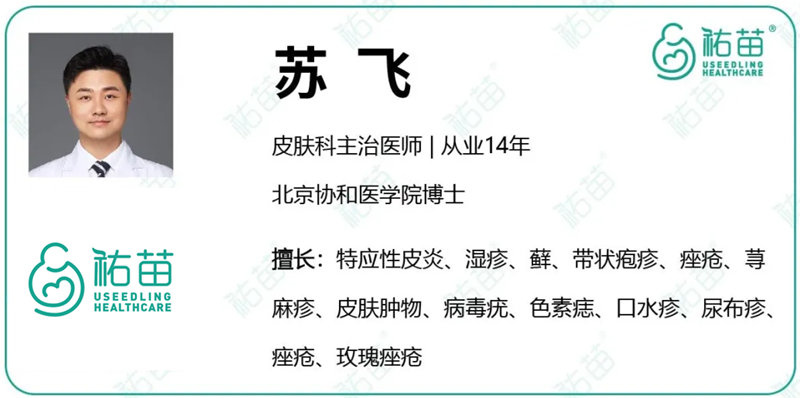 祐苗®
USEEDLING HEALTHCARE

苏 飞

皮肤科主治医师 | 从业14年

北京协和医学院博士

祐苗
USEEDLING HEALTHCARE

擅长：特应性皮炎、湿疹、藓、带状疱疹、痤疮、荨麻疹、皮肤肿物、病毒疣、色素痣、口水疹、尿布疹、痤疮、玫瑰痤疮